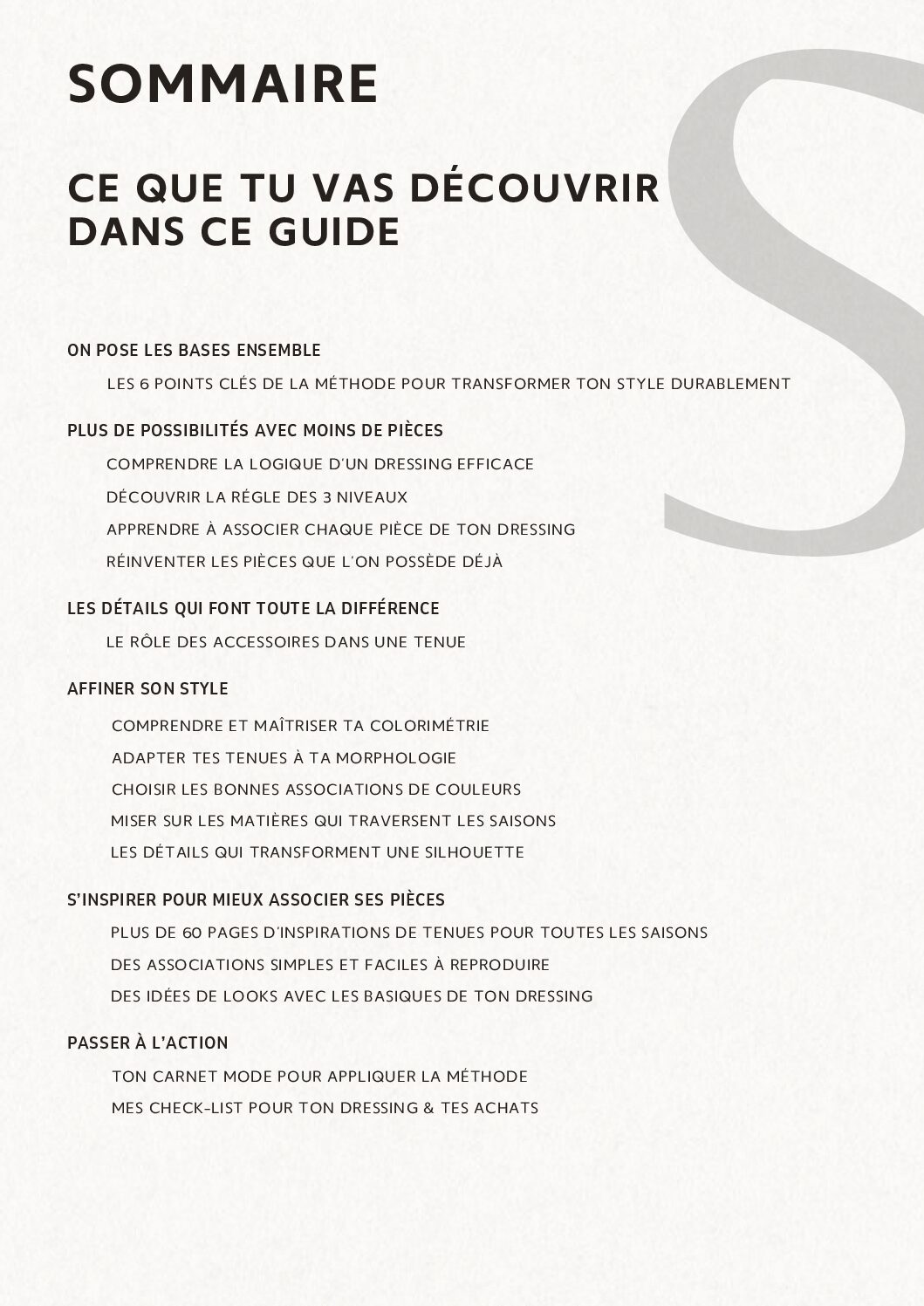 SOMMAIRE

CE QUE TU VAS DÉCOUVRIR DANS CE GUIDE

S

ON POSE LES BASES ENSEMBLE

LES 6 POINTS CLÉS DE LA MÉTHODE POUR TRANSFORMER TON STYLE DURABLEMENT

PLUS DE POSSIBILITÉS AVEC MOINS DE PIÈCES

COMPRENDRE LA LOGIQUE D'UN DRESSING EFFICACE

DÉCOUVRIR LA RÉGLE DES 3 NIVEAUX

APPRENDRE À ASSOCIER CHAQUE PIÈCE DE TON DRESSING

RÉINVENTER LES PIÈCES QUE L'ON POSSÈDE DÉJÀ

LES DÉTAILS QUI FONT TOUTE LA DIFFÉRENCE

LE RÔLE DES ACCESSOIRES DANS UNE TENUE

AFFINER SON STYLE

COMPRENDRE ET MAÎTRISER TA COLORIMÉTRIE

ADAPTER TES TENUES À TA MORPHOLOGIE

CHOISIR LES BONNES ASSOCIATIONS DE COULEURS

MISER SUR LES MATIÈRES QUI TRAVERSENT LES SAISONS

LES DÉTAILS QUI TRANSFORMENT UNE SILHOUETTE

S'INSPIRER POUR MIEUX ASSOCIER SES PIÈCES

PLUS DE 60 PAGES D'INSPIRATIONS DE TENUES POUR TOUTES LES SAISONS

DES ASSOCIATIONS SIMPLES ET FACILES À REPRODUIRE

DES IDÉES DE LOOKS AVEC LES BASIQUES DE TON DRESSING

PASSER À L'ACTION

TON CARNET MODE POUR APPLIQUER LA MÉTHODE

MES CHECK-LIST POUR TON DRESSING & TES ACHATS